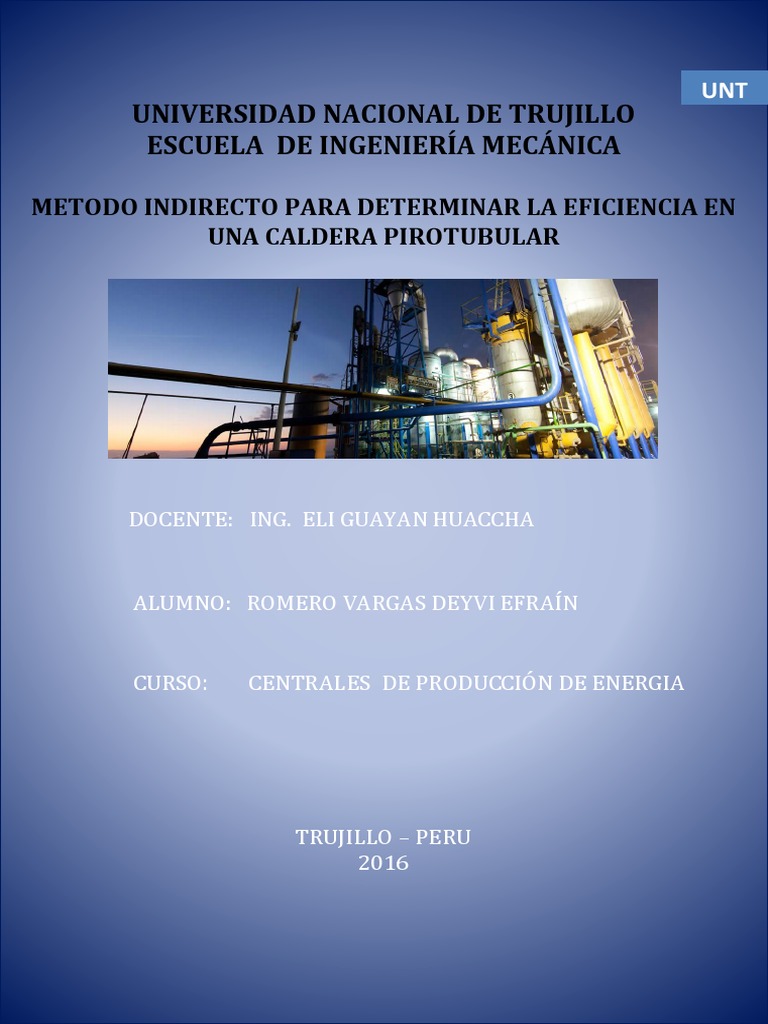 UNT

UNIVERSIDAD NACIONAL DE TRUJILLO
ESCUELA DE INGENIERÍA MECÁNICA

METODO INDIRECTO PARA DETERMINAR LA EFICIENCIA EN UNA CALDERA PIROTUBULAR

DOCENTE: ING. ELI GUAYAN HUACCHA

ALUMNO: ROMERO VARGAS DEYVI EFRAÍN

CURSO: CENTRALES DE PRODUCCIÓN DE ENERGIA

TRUJILLO – PERU
2016